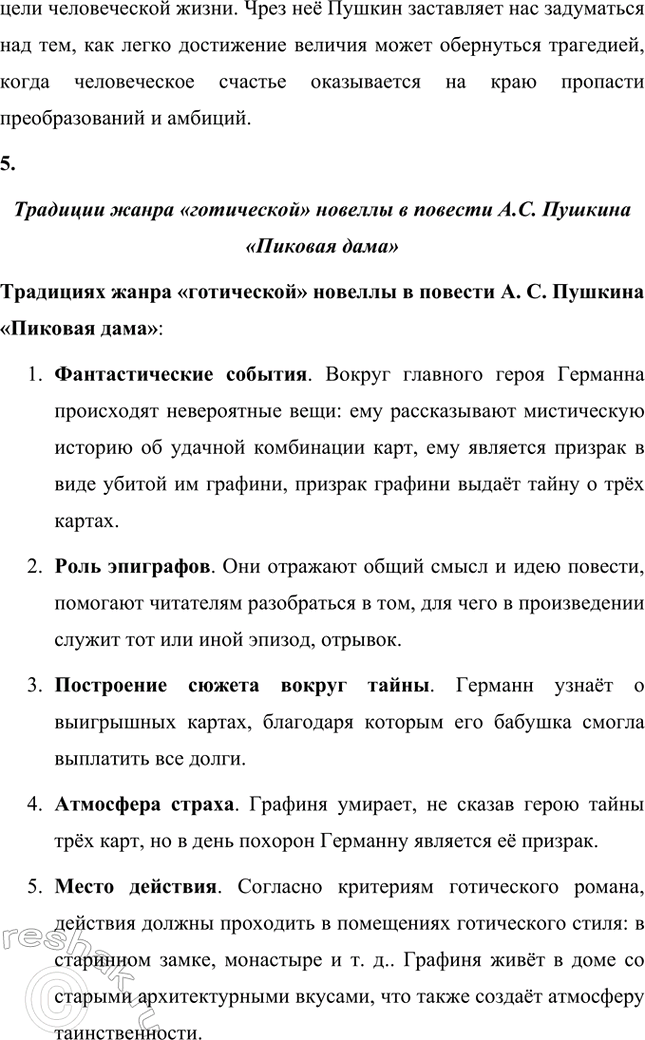 цели человеческой жизни. Чрез неё Пушкин заставляет нас задуматься над тем, как легко достижение величия может обернуться трагедией, когда человеческое счастье оказывается на краю пропасти преобразований и амбиций.

5.

Традиции жанра «готической» новеллы в повести А.С. Пушкина «Пиковая дама»

Традициях жанра «готической» новеллы в повести А. С. Пушкина «Пиковая дама»:

1. Фантастические события. Вокруг главного героя Германна происходят невероятные вещи: ему рассказывают мистическую историю об удачной комбинации карт, ему является призрак в виде убитой им графини, призрак графини выдаёт тайну о трёх картах.

2. Роль эпиграфов. Они отражают общий смысл и идею повести, помогают читателям разобраться в том, для чего в произведении служит тот или иной эпизод, отрывок.

3. Построение сюжета вокруг тайны. Германн узнаёт о выигрышных картах, благодаря которым его бабушка смогла выплатить все долги.

4. Атмосфера страха. Графиня умирает, не сказав герою тайны трёх карт, но в день похорон Германну является её призрак.

5. Место действия. Согласно критериям готического романа, действия должны проходить в помещениях готического стиля: в старинном замке, монастыре и т. д.. Графиня живёт в доме со старыми архитектурными вкусами, что также создаёт атмосферу таинственности.

reshak.ru